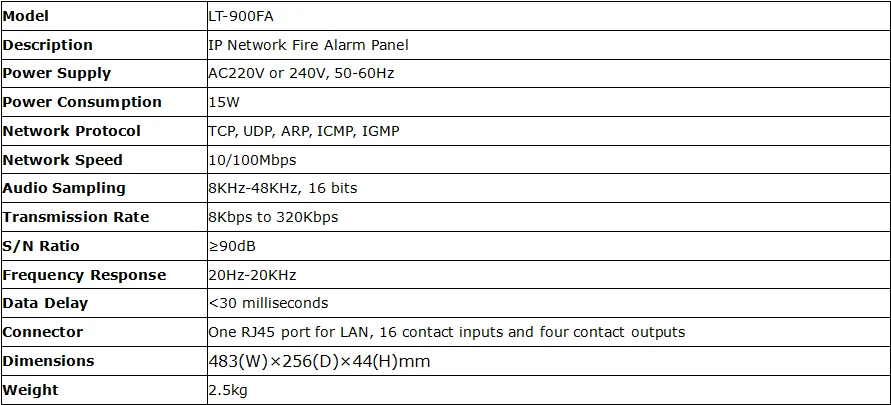 | Model | LT-900FA |
|---|---|
| Description | IP Network Fire Alarm Panel |
| Power Supply | AC220V or 240V, 50-60Hz |
| Power Consumption | 15W |
| Network Protocol | TCP, UDP, ARP, ICMP, IGMP |
| Network Speed | 10/100Mbps |
| Audio Sampling | 8KHz-48KHz, 16 bits |
| Transmission Rate | 8Kbps to 320Kbps |
| S/N Ratio | ≥90dB |
| Frequency Response | 20Hz-20KHz |
| Data Delay | <30 milliseconds |
| Connector | One RJ45 port for LAN, 16 contact inputs and four contact outputs |
| Dimensions | 483(W)×256(D)×44(H)mm |
| Weight | 2.5kg |